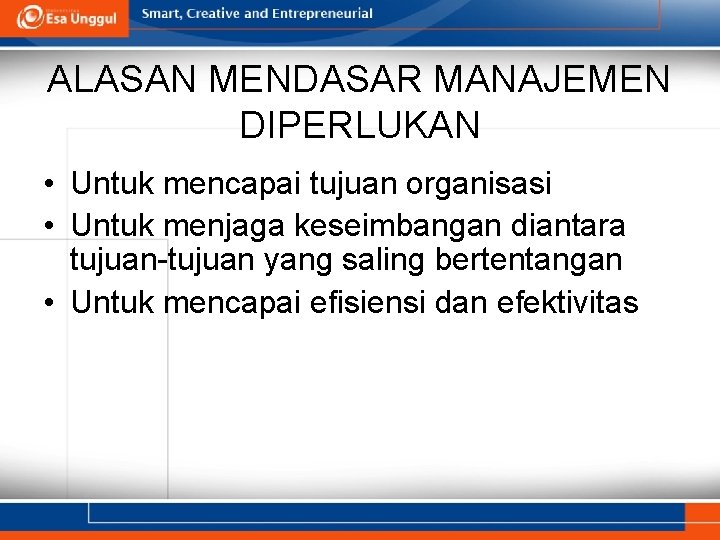 Esa Unggul

Smart, Creative and Entrepreneurial

ALASAN MENDASAR MANAJEMEN DIPERLUKAN

• Untuk mencapai tujuan organisasi
• Untuk menjaga keseimbangan diantara tujuan-tujuan yang saling bertentangan
• Untuk mencapai efisiensi dan efektivitas